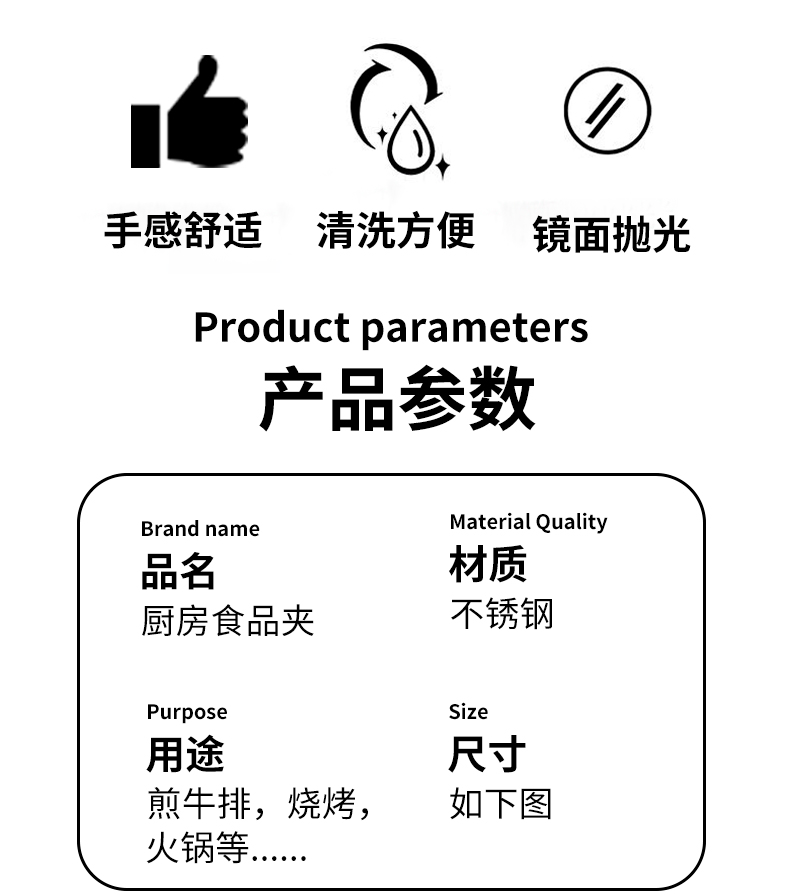 手感舒适 清洗方便 镜面抛光

Product parameters

产品参数

Brand name
品名
厨房食品夹

Material Quality
材质
不锈钢

Purpose
用途
煎牛排，烧烤，火锅等......

Size
尺寸
如下图